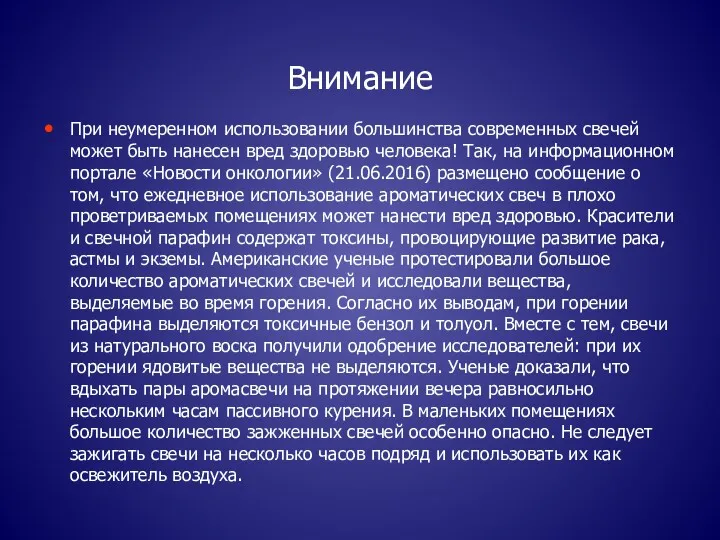 Внимание

При неумеренном использовании большинства современных свечей может быть нанесен вред здоровью человека! Так, на информационном портале «Новости онкологии» (21.06.2016) размещено сообщение о том, что ежедневное использование ароматических свеч в плохо проветриваемых помещениях может нанести вред здоровью. Красители и свечной парафин содержат токсины, провоцирующие развитие рака, астмы и экземы. Американские ученые протестировали большое количество ароматических свечей и исследовали вещества, выделяемые во время горения. Согласно их выводам, при горении парафина выделяются токсичные бензол и толуол. Вместе с тем, свечи из натурального воска получили одобрение исследователей: при их горении ядовитые вещества не выделяются. Ученые доказали, что вдыхать пары аромасвечи на протяжении вечера равносильно нескольким часам пассивного курения. В маленьких помещениях большое количество зажженных свечей особенно опасно. Не следует зажигать свечи на несколько часов подряд и использовать их как освежитель воздуха.